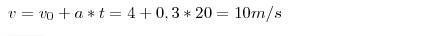 $v = v_0 + a * t = 4 + 0,3 * 20 = 10m/s$